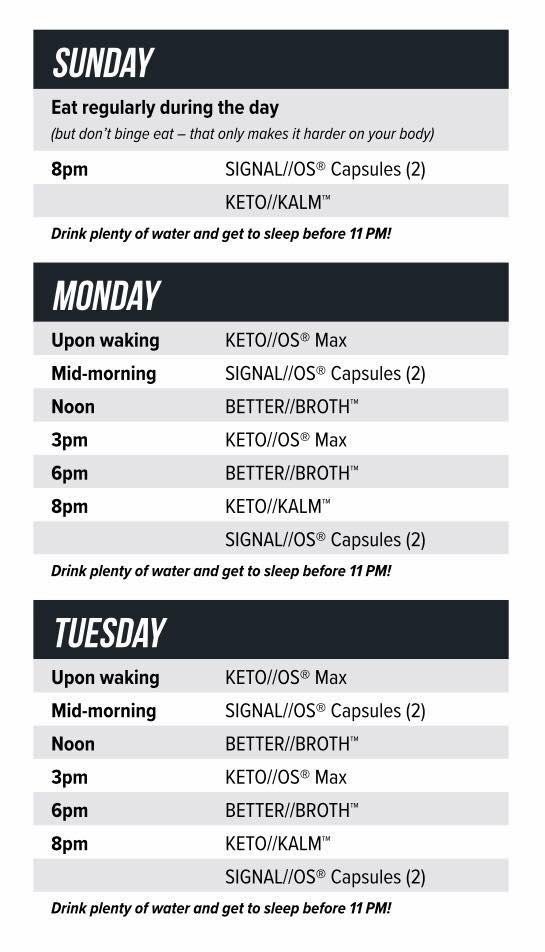 SUNDAY

Eat regularly during the day
(but don't binge eat – that only makes it harder on your body)

| | |
|---|---|
| 8pm | SIGNAL//OS® Capsules (2) |
| | KETO//KALM™ |

Drink plenty of water and get to sleep before 11 PM!

MONDAY

| | |
|---|---|
| Upon waking | KETO//OS® Max |
| Mid-morning | SIGNAL//OS® Capsules (2) |
| Noon | BETTER//BROTH™ |
| 3pm | KETO//OS® Max |
| 6pm | BETTER//BROTH™ |
| 8pm | KETO//KALM™ |
| | SIGNAL//OS® Capsules (2) |

Drink plenty of water and get to sleep before 11 PM!

TUESDAY

| | |
|---|---|
| Upon waking | KETO//OS® Max |
| Mid-morning | SIGNAL//OS® Capsules (2) |
| Noon | BETTER//BROTH™ |
| 3pm | KETO//OS® Max |
| 6pm | BETTER//BROTH™ |
| 8pm | KETO//KALM™ |
| | SIGNAL//OS® Capsules (2) |

Drink plenty of water and get to sleep before 11 PM!